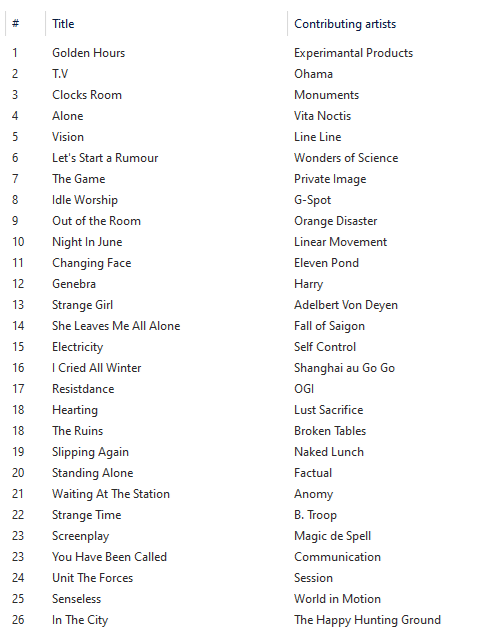 | # | Title | Contributing artists |
|---|---|---|
| 1 | Golden Hours | Experimantal Products |
| 2 | T.V | Ohama |
| 3 | Clocks Room | Monuments |
| 4 | Alone | Vita Noctis |
| 5 | Vision | Line Line |
| 6 | Let's Start a Rumour | Wonders of Science |
| 7 | The Game | Private Image |
| 8 | Idle Worship | G-Spot |
| 9 | Out of the Room | Orange Disaster |
| 10 | Night In June | Linear Movement |
| 11 | Changing Face | Eleven Pond |
| 12 | Genebra | Harry |
| 13 | Strange Girl | Adelbert Von Deyen |
| 14 | She Leaves Me All Alone | Fall of Saigon |
| 15 | Electricity | Self Control |
| 16 | I Cried All Winter | Shanghai au Go Go |
| 17 | Resistdance | OGI |
| 18 | Hearting | Lust Sacrifice |
| 18 | The Ruins | Broken Tables |
| 19 | Slipping Again | Naked Lunch |
| 20 | Standing Alone | Factual |
| 21 | Waiting At The Station | Anomy |
| 22 | Strange Time | B. Troop |
| 23 | Screenplay | Magic de Spell |
| 23 | You Have Been Called | Communication |
| 24 | Unit The Forces | Session |
| 25 | Senseless | World in Motion |
| 26 | In The City | The Happy Hunting Ground |